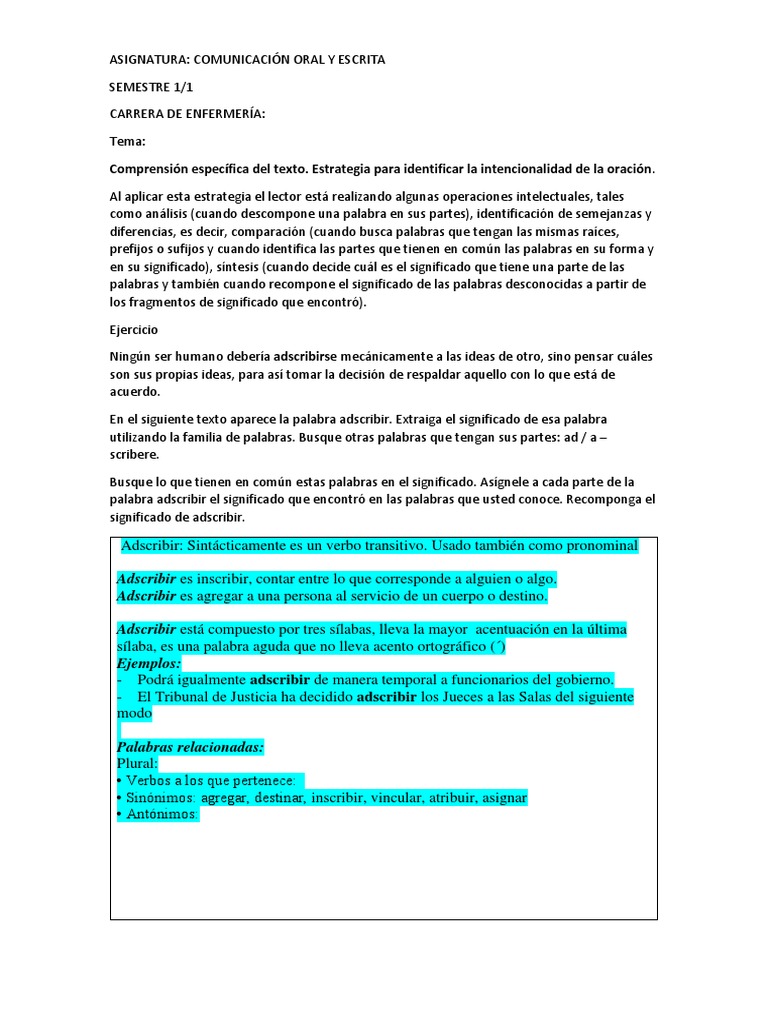 ASIGNATURA: COMUNICACIÓN ORAL Y ESCRITA

SEMESTRE 1/1

CARRERA DE ENFERMERÍA:

Tema:

Comprensión específica del texto. Estrategia para identificar la intencionalidad de la oración.

Al aplicar esta estrategia el lector está realizando algunas operaciones intelectuales, tales como análisis (cuando descompone una palabra en sus partes), identificación de semejanzas y diferencias, es decir, comparación (cuando busca palabras que tengan las mismas raíces, prefijos o sufijos y cuando identifica las partes que tienen en común las palabras en su forma y en su significado), síntesis (cuando decide cuál es el significado que tiene una parte de las palabras y también cuando recompone el significado de las palabras desconocidas a partir de los fragmentos de significado que encontró).

Ejercicio

Ningún ser humano debería adscribirse mecánicamente a las ideas de otro, sino pensar cuáles son sus propias ideas, para así tomar la decisión de respaldar aquello con lo que está de acuerdo.

En el siguiente texto aparece la palabra adscribir. Extraiga el significado de esa palabra utilizando la familia de palabras. Busque otras palabras que tengan sus partes: ad / a – scribere.

Busque lo que tienen en común estas palabras en el significado. Asígnele a cada parte de la palabra adscribir el significado que encontró en las palabras que usted conoce. Recomponga el significado de adscribir.

Adscribir: Sintácticamente es un verbo transitivo. Usado también como pronominal

Adscribir es inscribir, contar entre lo que corresponde a alguien o algo.
Adscribir es agregar a una persona al servicio de un cuerpo o destino.

Adscribir está compuesto por tres sílabas, lleva la mayor acentuación en la última sílaba, es una palabra aguda que no lleva acento ortográfico (´)
Ejemplos:
- Podrá igualmente adscribir de manera temporal a funcionarios del gobierno.
- El Tribunal de Justicia ha decidido adscribir los Jueces a las Salas del siguiente modo

Palabras relacionadas:
Plural:
• Verbos a los que pertenece:
• Sinónimos: agregar, destinar, inscribir, vincular, atribuir, asignar
• Antónimos: